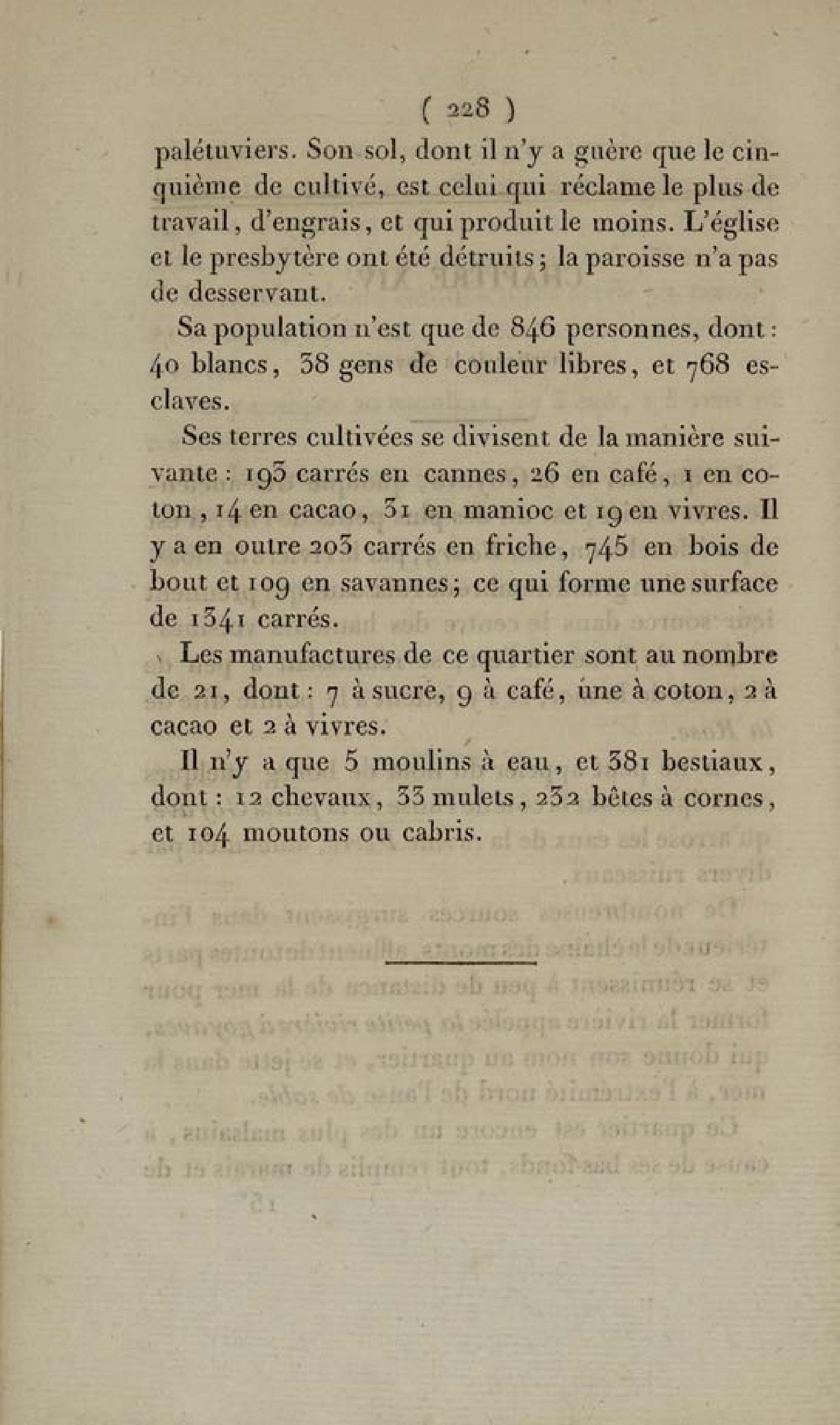 ( 228 )

palétuviers. Son sol, dont il n'y a guère que le cinquième de cultivé, est celui qui réclame le plus de travail, d'engrais, et qui produit le moins. L'église et le presbytère ont été détruits ; la paroisse n'a pas de desservant.

Sa population n'est que de 846 personnes, dont : 40 blancs, 38 gens de couleur libres, et 768 esclaves.

Ses terres cultivées se divisent de la manière suivante : 193 carrés en cannes, 26 en café, 1 en coton, 14 en cacao, 31 en manioc et 19 en vivres. Il y a en outre 203 carrés en friche, 745 en bois de bout et 109 en savannes ; ce qui forme une surface de 1341 carrés.

Les manufactures de ce quartier sont au nombre de 21, dont : 7 à sucre, 9 à café, une à coton, 2 à cacao et 2 à vivres.

Il n'y a que 5 moulins à eau, et 381 bestiaux, dont : 12 chevaux, 33 mulets, 232 bêtes à cornes, et 104 moutons ou cabris.